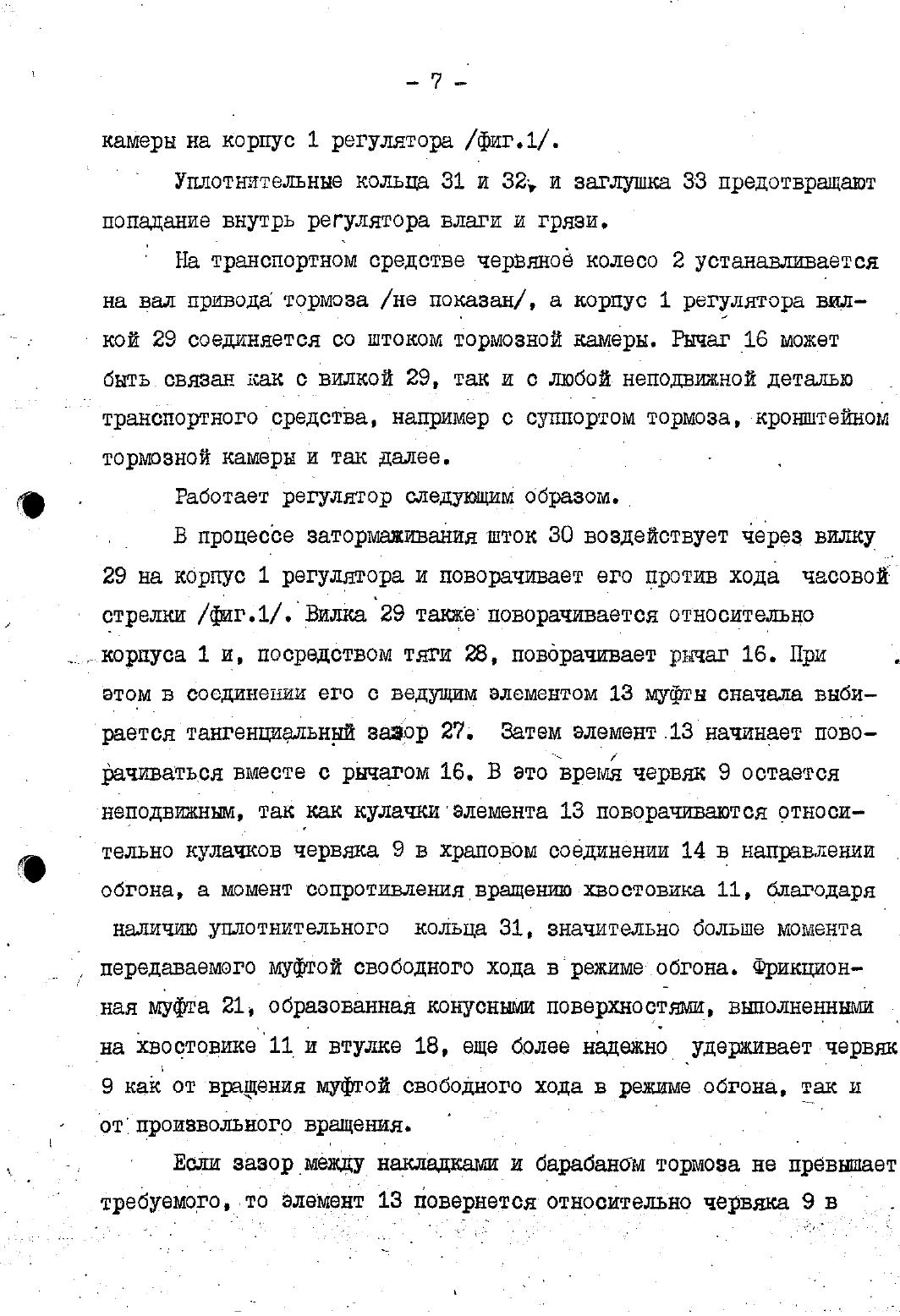 - 7 -

камеры на корпус 1 регулятора /фиг.1/.

Уплотнительные кольца 31 и 32, и заглушка 33 предотвращают попадание внутрь регулятора влаги и грязи.

На транспортном средстве червяное колесо 2 устанавливается на вал привода тормоза /не показан/, а корпус 1 регулятора вилкой 29 соединяется со штоком тормозной камеры. Рычаг 16 может быть связан как с вилкой 29, так и с любой неподвижной деталью транспортного средства, например с суппортом тормоза, кронштейном тормозной камеры и так далее.

Работает регулятор следующим образом.

В процессе затормаживания шток 30 воздействует через вилку 29 на корпус 1 регулятора и поворачивает его против хода часовой стрелки /фиг.1/. Вилка 29 также поворачивается относительно корпуса 1 и, посредством тяги 28, поворачивает рычаг 16. При этом в соединении его с ведущим элементом 13 муфты сначала выбирается тангенциальный зазор 27. Затем элемент 13 начинает поворачиваться вместе с рычагом 16. В это время червяк 9 остается неподвижным, так как кулачки элемента 13 поворачиваются относительно кулачков червяка 9 в храповом соединении 14 в направлении обгона, а момент сопротивления вращению хвостовика 11, благодаря наличию уплотнительного кольца 31, значительно больше момента передаваемого муфтой свободного хода в режиме обгона. Фрикционная муфта 21, образованная конусными поверхностями, выполненными на хвостовике 11 и втулке 18, еще более надежно удерживает червяк 9 как от вращения муфтой свободного хода в режиме обгона, так и от произвольного вращения.

Если зазор между накладками и барабаном тормоза не превышает требуемого, то элемент 13 повернется относительно червяка 9 в